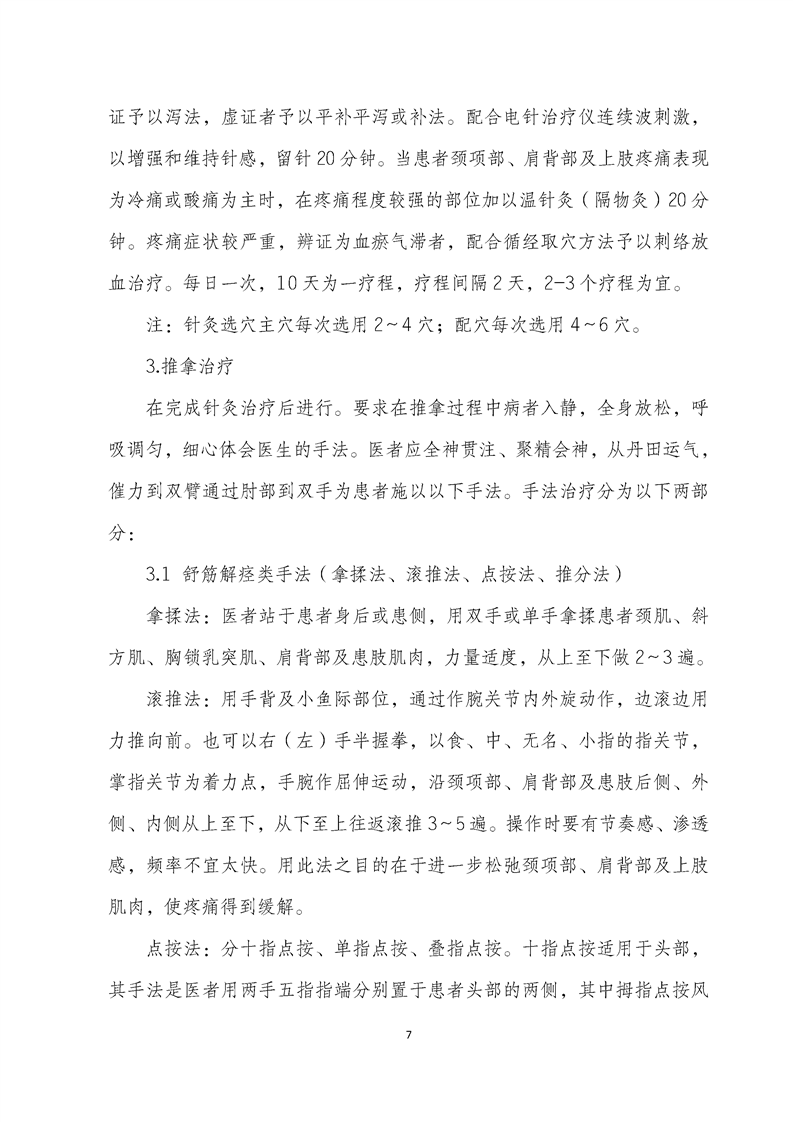 证予以泻法，虚证者予以平补平泻或补法。配合电针治疗仪连续波刺激，以增强和维持针感，留针 20 分钟。当患者颈项部、肩背部及上肢疼痛表现为冷痛或酸痛为主时，在疼痛程度较强的部位加以温针灸（隔物灸）20 分钟。疼痛症状较严重，辨证为血瘀气滞者，配合循经取穴方法予以刺络放血治疗。每日一次，10 天为一疗程，疗程间隔 2 天，2-3 个疗程为宜。

注：针灸选穴主穴每次选用 2～4 穴；配穴每次选用 4～6 穴。

3.推拿治疗

在完成针灸治疗后进行。要求在推拿过程中病者入静，全身放松，呼吸调匀，细心体会医生的手法。医者应全神贯注、聚精会神，从丹田运气，催力到双臂通过肘部到双手为患者施以以下手法。手法治疗分为以下两部分：

3.1 舒筋解痉类手法（拿揉法、滚推法、点按法、推分法）

拿揉法：医者站于患者身后或患侧，用双手或单手拿揉患者颈肌、斜方肌、胸锁乳突肌、肩背部及患肢肌肉，力量适度，从上至下做 2～3 遍。

滚推法：用手背及小鱼际部位，通过作腕关节内外旋动作，边滚边用力推向前。也可以右（左）手半握拳，以食、中、无名、小指的指关节，掌指关节为着力点，手腕作屈伸运动，沿颈项部、肩背部及患肢后侧、外侧、内侧从上至下，从下至上往返滚推 3～5 遍。操作时要有节奏感、渗透感，频率不宜太快。用此法之目的在于进一步松弛颈项部、肩背部及上肢肌肉，使疼痛得到缓解。

点按法：分十指点按、单指点按、叠指点按。十指点按适用于头部，其手法是医者用两手五指指端分别置于患者头部的两侧，其中拇指点按风

7